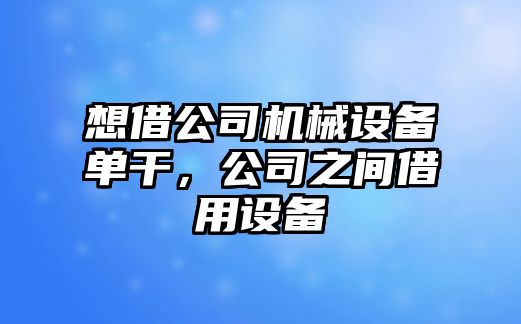 想借公司机械设备单干，公司之间借用设备